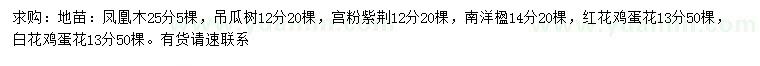 求购：地苗：凤凰木25分5棵，吊瓜树12分20棵，宫粉紫荆12分20棵，南洋楹14分20棵，红花鸡蛋花13分50棵，白花鸡蛋花13分50棵。有货请速联系